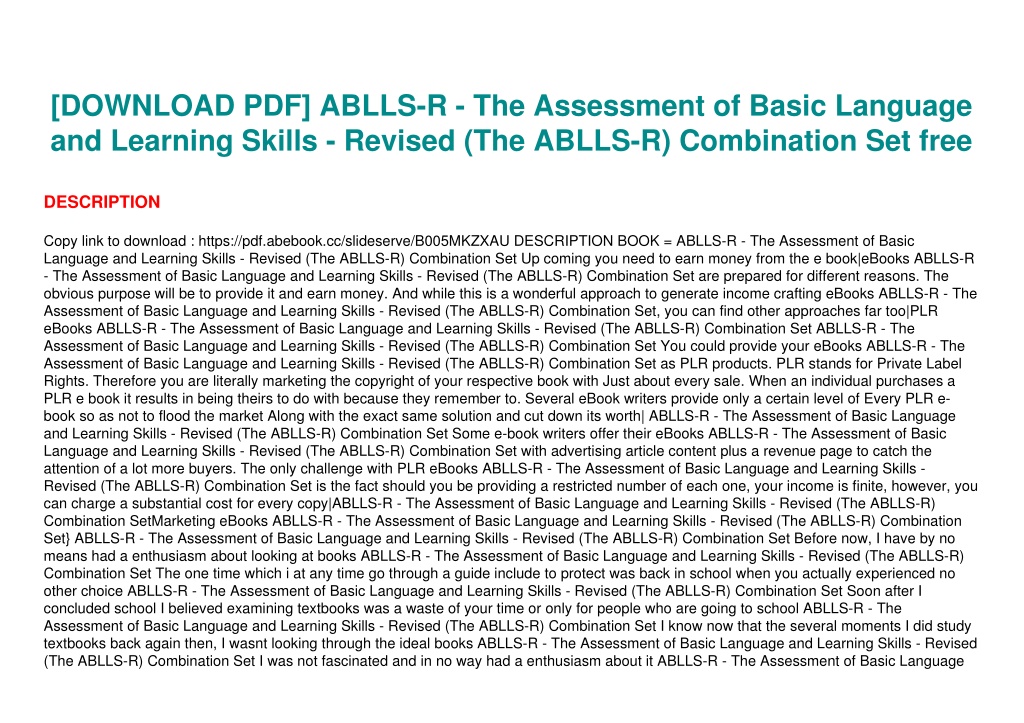 [DOWNLOAD PDF] ABLLS-R - The Assessment of Basic Language and Learning Skills - Revised (The ABLLS-R) Combination Set free

DESCRIPTION

Copy link to download : https://pdf.abebook.cc/slideserve/B005MKZXAU DESCRIPTION BOOK = ABLLS-R - The Assessment of Basic Language and Learning Skills - Revised (The ABLLS-R) Combination Set Up coming you need to earn money from the e book|eBooks ABLLS-R - The Assessment of Basic Language and Learning Skills - Revised (The ABLLS-R) Combination Set are prepared for different reasons. The obvious purpose will be to provide it and earn money. And while this is a wonderful approach to generate income crafting eBooks ABLLS-R - The Assessment of Basic Language and Learning Skills - Revised (The ABLLS-R) Combination Set, you can find other approaches far too|PLR eBooks ABLLS-R - The Assessment of Basic Language and Learning Skills - Revised (The ABLLS-R) Combination Set ABLLS-R - The Assessment of Basic Language and Learning Skills - Revised (The ABLLS-R) Combination Set You could provide your eBooks ABLLS-R - The Assessment of Basic Language and Learning Skills - Revised (The ABLLS-R) Combination Set as PLR products. PLR stands for Private Label Rights. Therefore you are literally marketing the copyright of your respective book with Just about every sale. When an individual purchases a PLR e book it results in being theirs to do with because they remember to. Several eBook writers provide only a certain level of Every PLR e-book so as not to flood the market Along with the exact same solution and cut down its worth| ABLLS-R - The Assessment of Basic Language and Learning Skills - Revised (The ABLLS-R) Combination Set Some e-book writers offer their eBooks ABLLS-R - The Assessment of Basic Language and Learning Skills - Revised (The ABLLS-R) Combination Set with advertising article content plus a revenue page to catch the attention of a lot more buyers. The only challenge with PLR eBooks ABLLS-R - The Assessment of Basic Language and Learning Skills - Revised (The ABLLS-R) Combination Set is the fact should you be providing a restricted number of each one, your income is finite, however, you can charge a substantial cost for every copy|ABLLS-R - The Assessment of Basic Language and Learning Skills - Revised (The ABLLS-R) Combination SetMarketing eBooks ABLLS-R - The Assessment of Basic Language and Learning Skills - Revised (The ABLLS-R) Combination Set} ABLLS-R - The Assessment of Basic Language and Learning Skills - Revised (The ABLLS-R) Combination Set Before now, I have by no means had a enthusiasm about looking at books ABLLS-R - The Assessment of Basic Language and Learning Skills - Revised (The ABLLS-R) Combination Set The one time which i at any time go through a guide include to protect was back in school when you actually experienced no other choice ABLLS-R - The Assessment of Basic Language and Learning Skills - Revised (The ABLLS-R) Combination Set Soon after I concluded school I believed examining textbooks was a waste of your time or only for people who are going to school ABLLS-R - The Assessment of Basic Language and Learning Skills - Revised (The ABLLS-R) Combination Set I know now that the several moments I did study textbooks back again then, I wasnt looking through the ideal books ABLLS-R - The Assessment of Basic Language and Learning Skills - Revised (The ABLLS-R) Combination Set I was not fascinated and in no way had a enthusiasm about it ABLLS-R - The Assessment of Basic Language